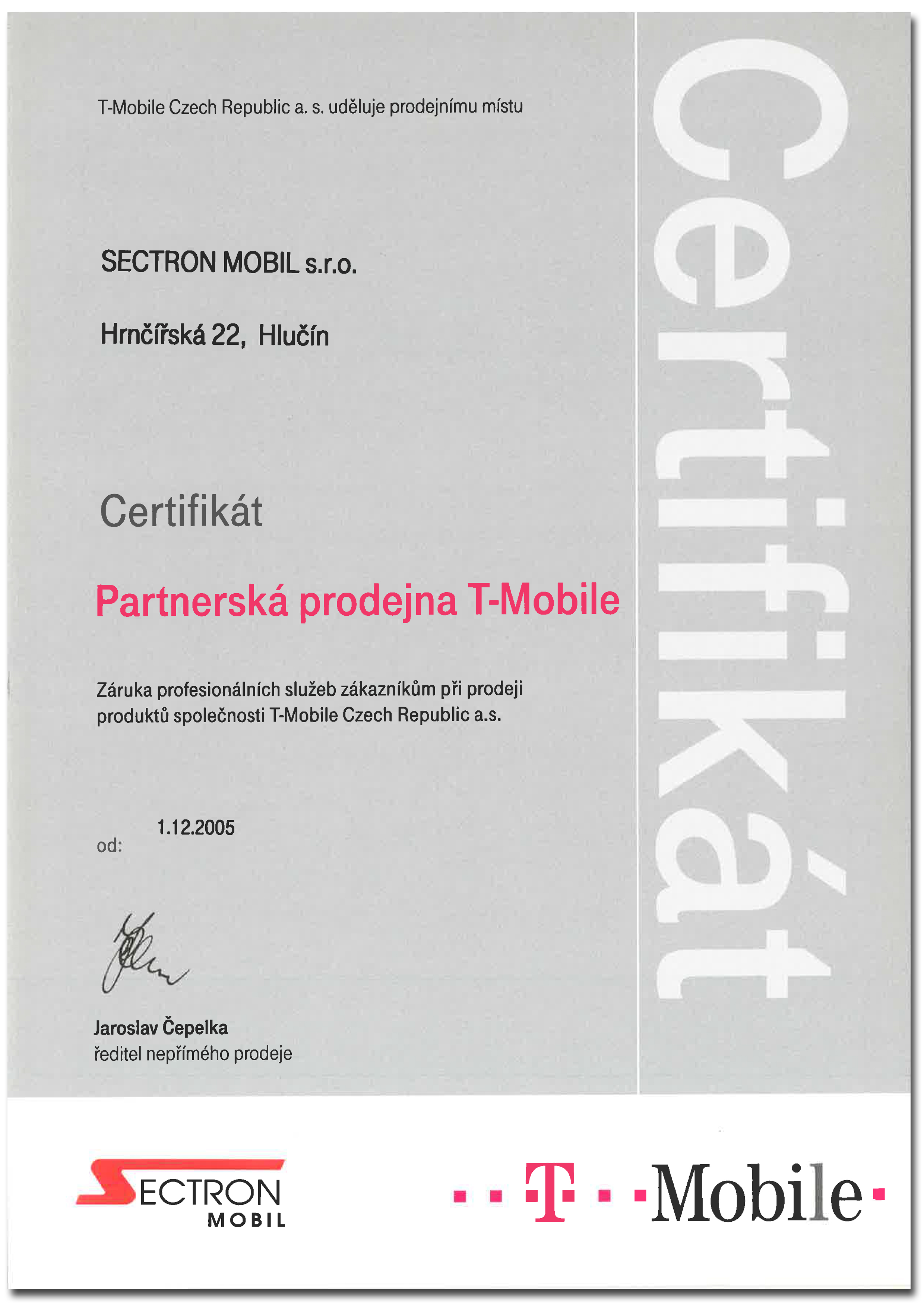 T-Mobile Czech Republic a. s. uděluje prodejnímu místu

SECTRON MOBIL s.r.o.

Hrnčířská 22, Hlučín

Certifikát

Partnerská prodejna T-Mobile

Záruka profesionálních služeb zákazníkům při prodeji produktů společnosti T-Mobile Czech Republic a.s.

od: 1.12.2005

Jaroslav Čepelka
ředitel nepřímého prodeje

Certifikát

SECTRON MOBIL

T Mobile